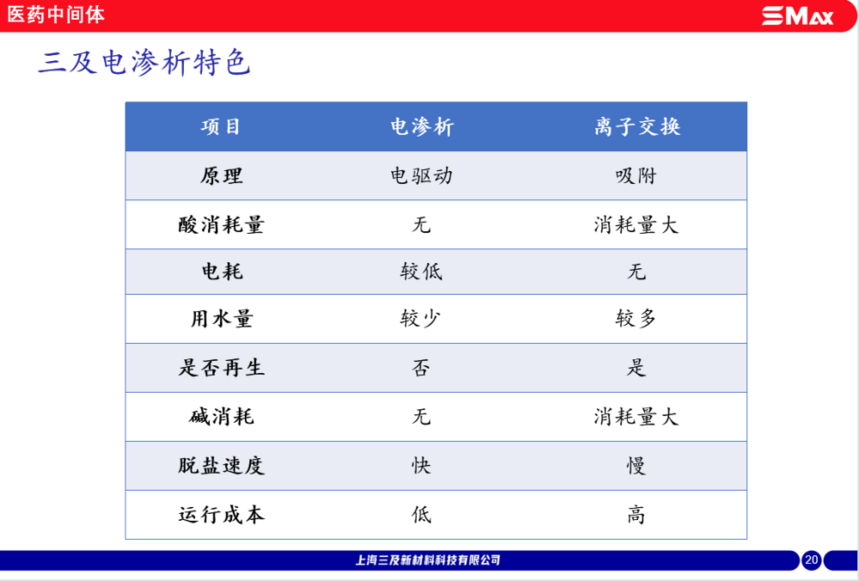 医药中间体

SMAX

三及电渗析特色

| 项目 | 电渗析 | 离子交换 |
|---|---|---|
| 原理 | 电驱动 | 吸附 |
| 酸消耗量 | 无 | 消耗量大 |
| 电耗 | 较低 | 无 |
| 用水量 | 较少 | 较多 |
| 是否再生 | 否 | 是 |
| 碱消耗 | 无 | 消耗量大 |
| 脱盐速度 | 快 | 慢 |
| 运行成本 | 低 | 高 |

上海三及新材料科技有限公司

20